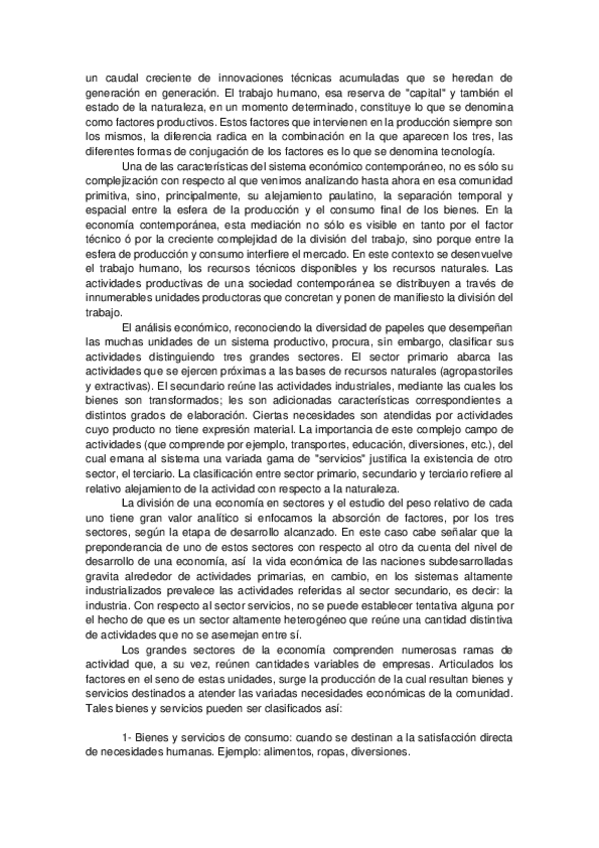 un caudal creciente de innovaciones técnicas acumuladas que se heredan de generación en generación. El trabajo humano, esa reserva de "capital" y también el estado de la naturaleza, en un momento determinado, constituye lo que se denomina como factores productivos. Estos factores que intervienen en la producción siempre son los mismos, la diferencia radica en la combinación en la que aparecen los tres, las diferentes formas de conjugación de los factores es lo que se denomina tecnología.

Una de las características del sistema económico contemporáneo, no es sólo su complejización con respecto al que venimos analizando hasta ahora en esa comunidad primitiva, sino, principalmente, su alejamiento paulatino, la separación temporal y espacial entre la esfera de la producción y el consumo final de los bienes. En la economía contemporánea, esta mediación no sólo es visible en tanto por el factor técnico ó por la creciente complejidad de la división del trabajo, sino porque entre la esfera de producción y consumo interfiere el mercado. En este contexto se desenvuelve el trabajo humano, los recursos técnicos disponibles y los recursos naturales. Las actividades productivas de una sociedad contemporánea se distribuyen a través de innumerables unidades productoras que concretan y ponen de manifiesto la división del trabajo.

El análisis económico, reconociendo la diversidad de papeles que desempeñan las muchas unidades de un sistema productivo, procura, sin embargo, clasificar sus actividades distinguiendo tres grandes sectores. El sector primario abarca las actividades que se ejercen próximas a las bases de recursos naturales (agropastoriles y extractivas). El secundario reúne las actividades industriales, mediante las cuales los bienes son transformados; les son adicionadas características correspondientes a distintos grados de elaboración. Ciertas necesidades son atendidas por actividades cuyo producto no tiene expresión material. La importancia de este complejo campo de actividades (que comprende por ejemplo, transportes, educación, diversiones, etc.), del cual emana al sistema una variada gama de "servicios" justifica la existencia de otro sector, el terciario. La clasificación entre sector primario, secundario y terciario refiere al relativo alejamiento de la actividad con respecto a la naturaleza.

La división de una economía en sectores y el estudio del peso relativo de cada uno tiene gran valor analítico si enfocamos la absorción de factores, por los tres sectores, según la etapa de desarrollo alcanzado. En este caso cabe señalar que la preponderancia de uno de estos sectores con respecto al otro da cuenta del nivel de desarrollo de una economía, así la vida económica de las naciones subdesarrolladas gravita alrededor de actividades primarias, en cambio, en los sistemas altamente industrializados prevalece las actividades referidas al sector secundario, es decir: la industria. Con respecto al sector servicios, no se puede establecer tentativa alguna por el hecho de que es un sector altamente heterogéneo que reúne una cantidad distintiva de actividades que no se asemejan entre sí.

Los grandes sectores de la economía comprenden numerosas ramas de actividad que, a su vez, reúnen cantidades variables de empresas. Articulados los factores en el seno de estas unidades, surge la producción de la cual resultan bienes y servicios destinados a atender las variadas necesidades económicas de la comunidad. Tales bienes y servicios pueden ser clasificados así:

1- Bienes y servicios de consumo: cuando se destinan a la satisfacción directa de necesidades humanas. Ejemplo: alimentos, ropas, diversiones.